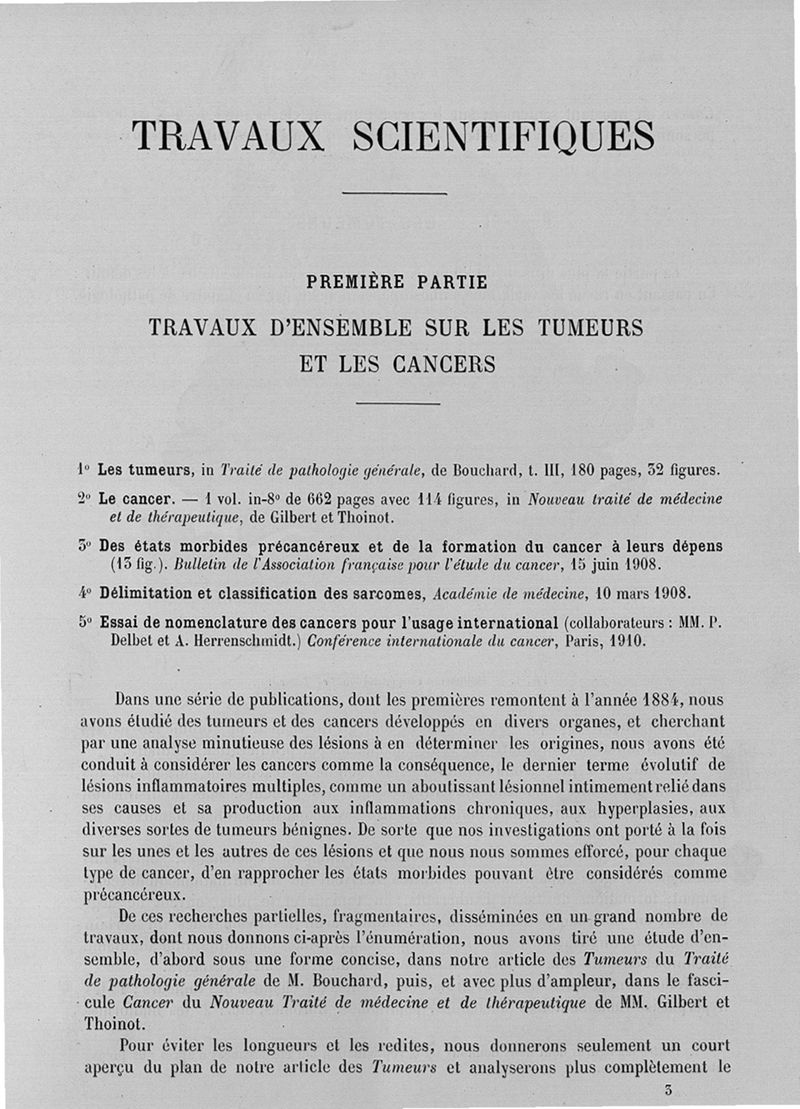 TRAVAUX SCIENTIFIQUES

PREMIÈRE PARTIE

TRAVAUX D'ENSEMBLE SUR LES TUMEURS ET LES CANCERS

1° Les tumeurs, in Traité de pathologie générale, de Bouchard, t. III, 180 pages, 32 figures.

2° Le cancer. — 1 vol. in-8° de 662 pages avec 114 figures, in Nouveau traité de médecine et de thérapeutique, de Gilbert et Thoinot.

3° Des états morbides précancéreux et de la formation du cancer à leurs dépens (13 fig.). Bulletin de l'Association française pour l'étude du cancer, 15 juin 1908.

4° Délimitation et classification des sarcomes, Académie de médecine, 10 mars 1908.

5° Essai de nomenclature des cancers pour l'usage international (collaborateurs : MM. P. Delbet et A. Herrenschmidt.) Conférence internationale du cancer, Paris, 1910.

Dans une série de publications, dont les premières remontent à l'année 1884, nous avons étudié des tumeurs et des cancers développés en divers organes, et cherchant par une analyse minutieuse des lésions à en déterminer les origines, nous avons été conduit à considérer les cancers comme la conséquence, le dernier terme évolutif de lésions inflammatoires multiples, comme un aboutissant lésionnel intimement relié dans ses causes et sa production aux inflammations chroniques, aux hyperplasies, aux diverses sortes de tumeurs bénignes. De sorte que nos investigations ont porté à la fois sur les unes et les autres de ces lésions et que nous nous sommes efforcé, pour chaque type de cancer, d'en rapprocher les états morbides pouvant être considérés comme précancéreux.

De ces recherches partielles, fragmentaires, disséminées en un grand nombre de travaux, dont nous donnons ci-après l'énumération, nous avons tiré une étude d'ensemble, d'abord sous une forme concise, dans notre article des Tumeurs du Traité de pathologie générale de M. Bouchard, puis, et avec plus d'ampleur, dans le fascicule Cancer du Nouveau Traité de médecine et de thérapeutique de MM. Gilbert et Thoinot.

Pour éviter les longueurs et les redites, nous donnerons seulement un court aperçu du plan de notre article des Tumeurs et analyserons plus complètement le

3